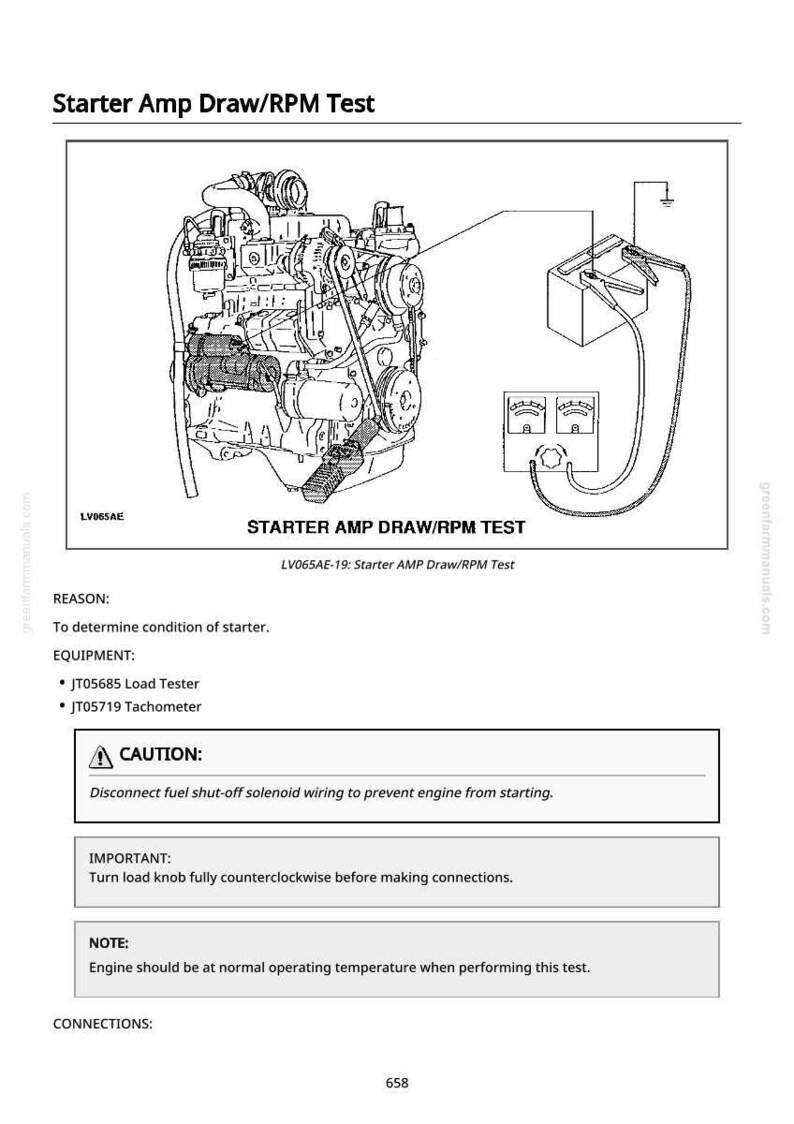 Starter Amp Draw/RPM Test

LV065AE

STARTER AMP DRAW/RPM TEST

LV065AE-19: Starter AMP Draw/RPM Test

REASON:

To determine condition of starter.

EQUIPMENT:

• JT05685 Load Tester
• JT05719 Tachometer

CAUTION:

Disconnect fuel shut-off solenoid wiring to prevent engine from starting.

IMPORTANT:
Turn load knob fully counterclockwise before making connections.

NOTE:

Engine should be at normal operating temperature when performing this test.

CONNECTIONS:

658

greenfarmmanuals.com